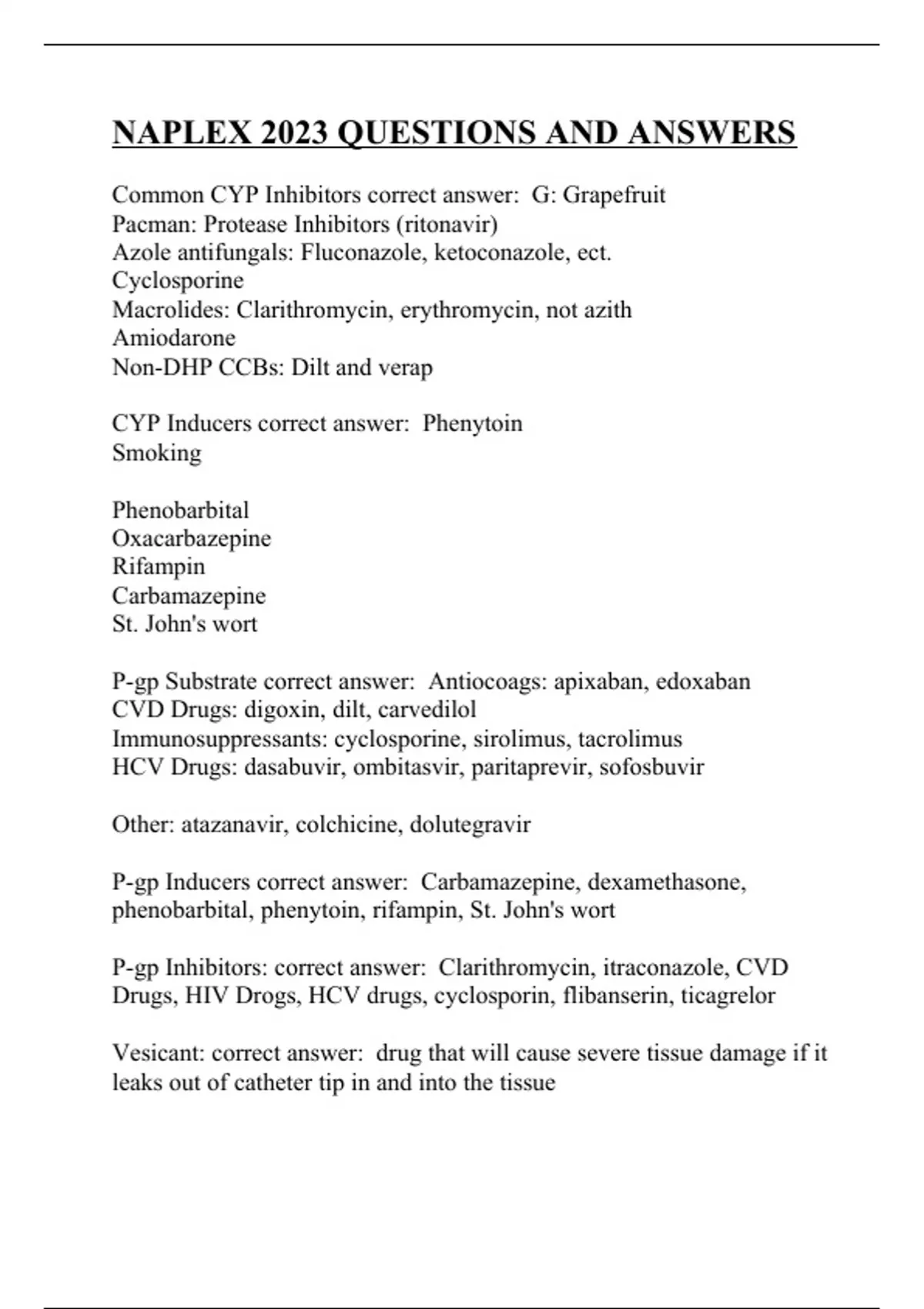 NAPLEX 2023 QUESTIONS AND ANSWERS

Common CYP Inhibitors correct answer: G: Grapefruit
Pacman: Protease Inhibitors (ritonavir)
Azole antifungals: Fluconazole, ketoconazole, ect.
Cyclosporine
Macrolides: Clarithromycin, erythromycin, not azith
Amiodarone
Non-DHP CCBs: Dilt and verap

CYP Inducers correct answer: Phenytoin
Smoking

Phenobarbital
Oxacarbazepine
Rifampin
Carbamazepine
St. John's wort

P-gp Substrate correct answer: Antiocoags: apixaban, edoxaban
CVD Drugs: digoxin, dilt, carvedilol
Immunosuppressants: cyclosporine, sirolimus, tacrolimus
HCV Drugs: dasabuvir, ombitasvir, paritaprevir, sofosbuvir

Other: atazanavir, colchicine, dolutegravir

P-gp Inducers correct answer: Carbamazepine, dexamethasone, phenobarbital, phenytoin, rifampin, St. John's wort

P-gp Inhibitors: correct answer: Clarithromycin, itraconazole, CVD Drugs, HIV Drogs, HCV drugs, cyclosporin, flibanserin, ticagrelor

Vesicant: correct answer: drug that will cause severe tissue damage if it leaks out of catheter tip in and into the tissue